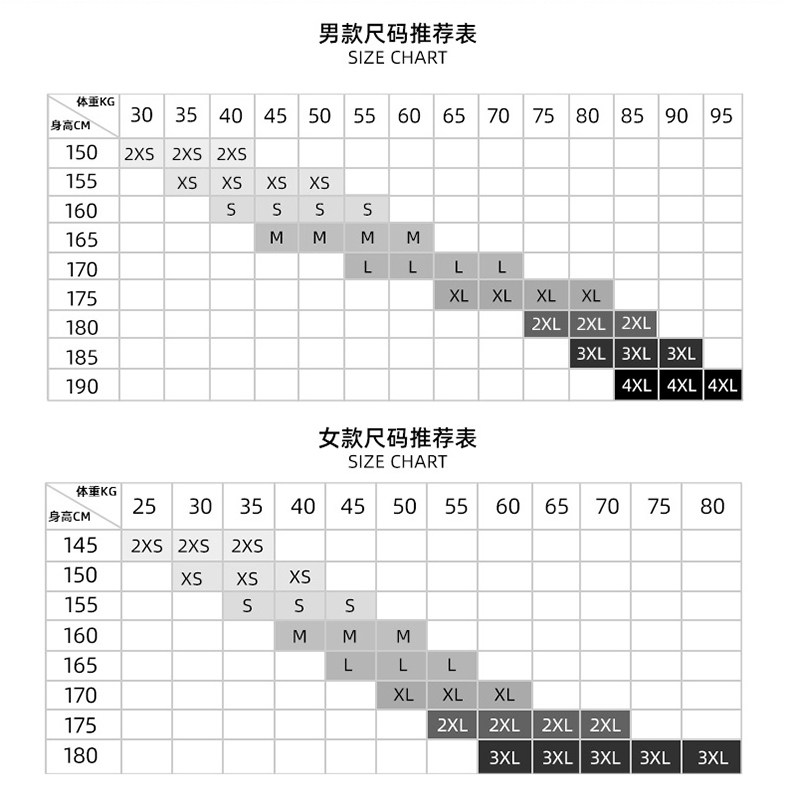 男款尺码推荐表
SIZE CHART

| 体重KG 身高CM | 30 | 35 | 40 | 45 | 50 | 55 | 60 | 65 | 70 | 75 | 80 | 85 | 90 | 95 |
|---|---|---|---|---|---|---|---|---|---|---|---|---|---|---|
| 150 | 2XS | 2XS | 2XS | | | | | | | | | | | |
| 155 | | XS | XS | XS | XS | | | | | | | | | |
| 160 | | | S | S | S | S | | | | | | | | |
| 165 | | | | M | M | M | M | | | | | | | |
| 170 | | | | | | L | L | L | L | | | | | |
| 175 | | | | | | | | XL | XL | XL | XL | | | |
| 180 | | | | | | | | | | 2XL | 2XL | 2XL | | |
| 185 | | | | | | | | | | | 3XL | 3XL | 3XL | |
| 190 | | | | | | | | | | | | 4XL | 4XL | 4XL |

女款尺码推荐表
SIZE CHART

| 体重KG 身高CM | 25 | 30 | 35 | 40 | 45 | 50 | 55 | 60 | 65 | 70 | 75 | 80 |
|---|---|---|---|---|---|---|---|---|---|---|---|---|
| 145 | 2XS | 2XS | 2XS | | | | | | | | | |
| 150 | | XS | XS | XS | | | | | | | | |
| 155 | | | S | S | S | | | | | | | |
| 160 | | | | M | M | M | | | | | | |
| 165 | | | | | L | L | L | | | | | |
| 170 | | | | | | XL | XL | XL | | | | |
| 175 | | | | | | | 2XL | 2XL | 2XL | 2XL | | |
| 180 | | | | | | | | 3XL | 3XL | 3XL | 3XL | 3XL |